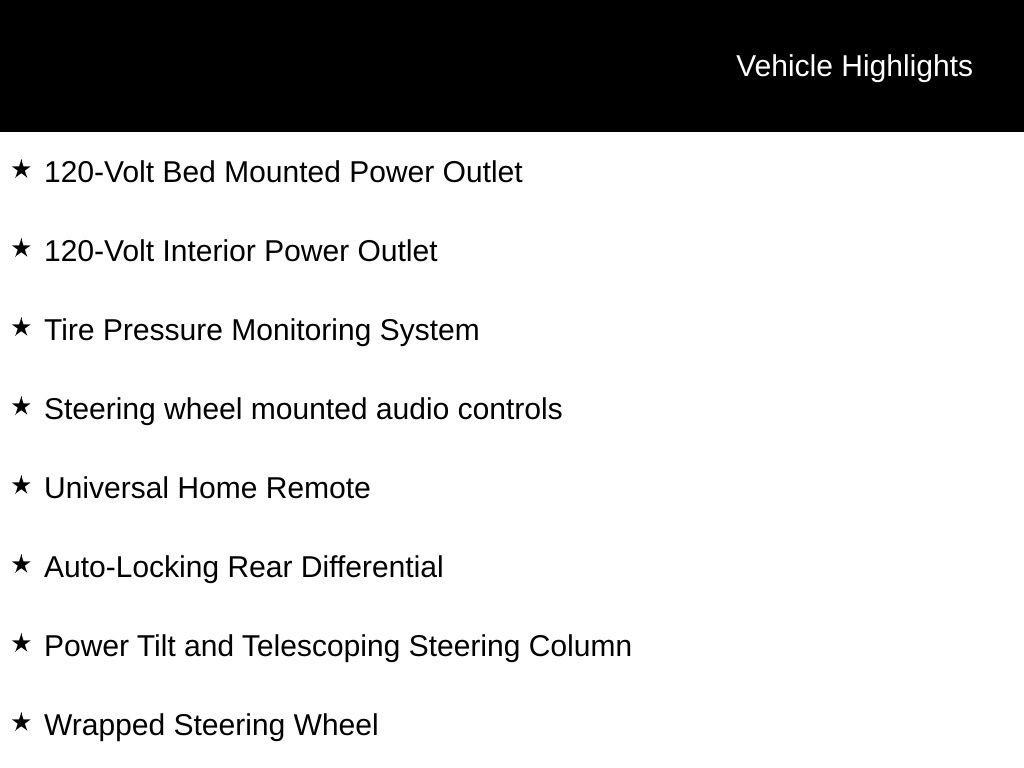 Vehicle Highlights

★ 120-Volt Bed Mounted Power Outlet

★ 120-Volt Interior Power Outlet

★ Tire Pressure Monitoring System

★ Steering wheel mounted audio controls

★ Universal Home Remote

★ Auto-Locking Rear Differential

★ Power Tilt and Telescoping Steering Column

★ Wrapped Steering Wheel